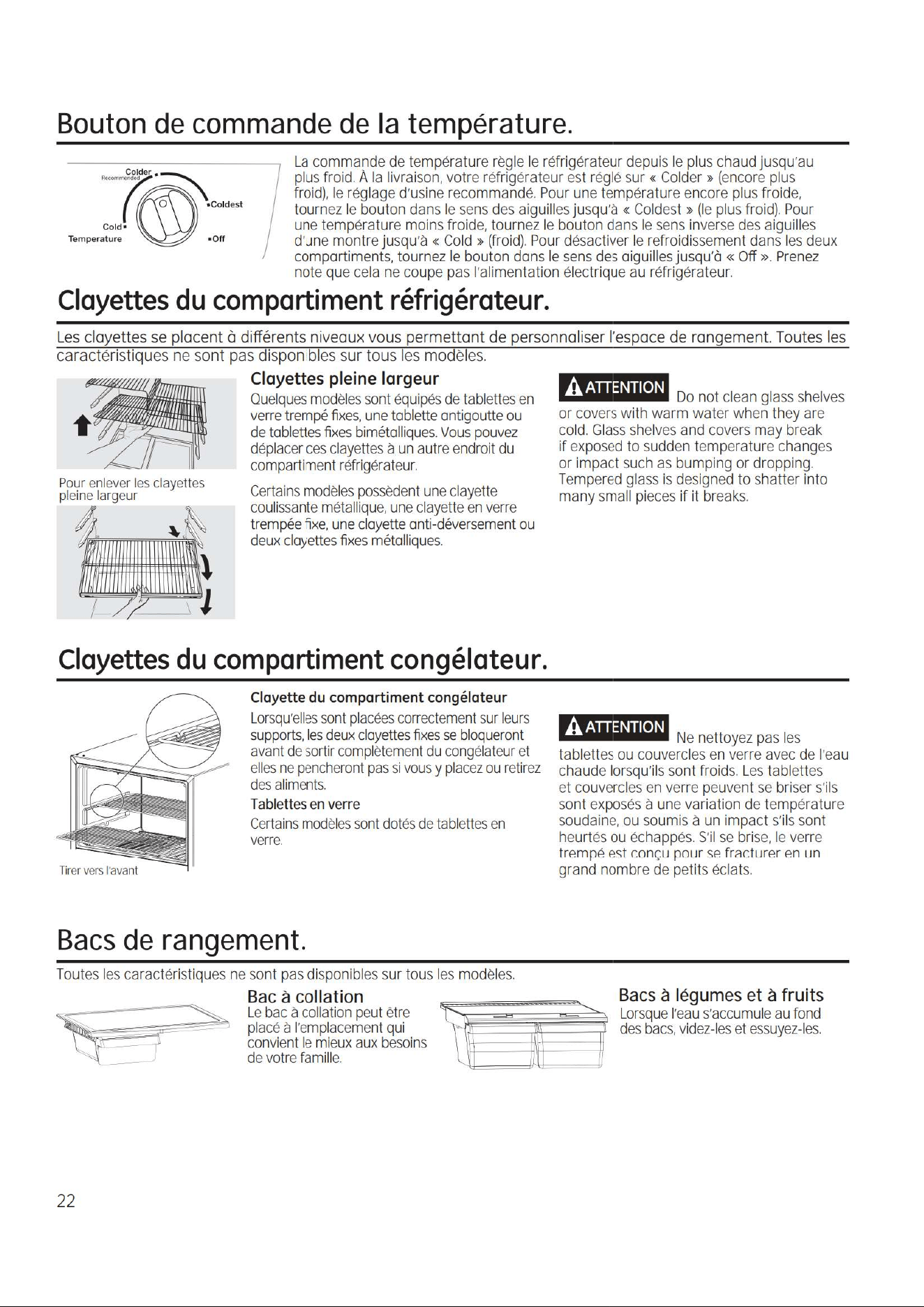 Bouton de commande de la température.

Colder
Recommended
Coldest
Cold
Temperature
Off

La commande de température règle le réfrigérateur depuis le plus chaud jusqu'au plus froid. À la livraison, votre réfrigérateur est réglé sur « Colder » (encore plus froid), le réglage d'usine recommandé. Pour une température encore plus froide, tournez le bouton dans le sens des aiguilles jusqu'à « Coldest » (le plus froid). Pour une température moins froide, tournez le bouton dans le sens inverse des aiguilles d'une montre jusqu'à « Cold » (froid). Pour désactiver le refroidissement dans les deux compartiments, tournez le bouton dans le sens des aiguilles jusqu'à « Off ». Prenez note que cela ne coupe pas l'alimentation électrique au réfrigérateur.

Clayettes du compartiment réfrigérateur.

Les clayettes se placent à différents niveaux vous permettant de personnaliser l'espace de rangement. Toutes les caractéristiques ne sont pas disponibles sur tous les modèles.

Pour enlever les clayettes pleine largeur

Clayettes pleine largeur

Quelques modèles sont équipés de tablettes en verre trempé fixes, une tablette antigoutte ou de tablettes fixes bimétalliques. Vous pouvez déplacer ces clayettes à un autre endroit du compartiment réfrigérateur.

Certains modèles possèdent une clayette coulissante métallique, une clayette en verre trempée fixe, une clayette anti-déversement ou deux clayettes fixes métalliques.

ATTENTION Do not clean glass shelves or covers with warm water when they are cold. Glass shelves and covers may break if exposed to sudden temperature changes or impact such as bumping or dropping. Tempered glass is designed to shatter into many small pieces if it breaks.

Clayettes du compartiment congélateur.

Tirer vers l'avant

Clayette du compartiment congélateur

Lorsqu'elles sont placées correctement sur leurs supports, les deux clayettes fixes se bloqueront avant de sortir complètement du congélateur et elles ne pencheront pas si vous y placez ou retirez des aliments.

Tablettes en verre

Certains modèles sont dotés de tablettes en verre.

ATTENTION Ne nettoyez pas les tablettes ou couvercles en verre avec de l'eau chaude lorsqu'ils sont froids. Les tablettes et couvercles en verre peuvent se briser s'ils sont exposés à une variation de température soudaine, ou soumis à un impact s'ils sont heurtés ou échappés. S'il se brise, le verre trempé est conçu pour se fracturer en un grand nombre de petits éclats.

Bacs de rangement.

Toutes les caractéristiques ne sont pas disponibles sur tous les modèles.

Bac à collation

Le bac à collation peut être placé à l'emplacement qui convient le mieux aux besoins de votre famille.

Bacs à légumes et à fruits

Lorsque l'eau s'accumule au fond des bacs, videz-les et essuyez-les.

22